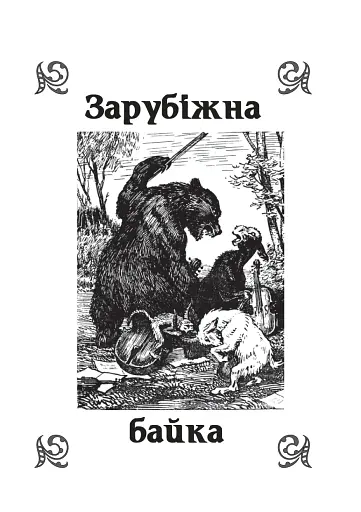 Зарубіжна

байка